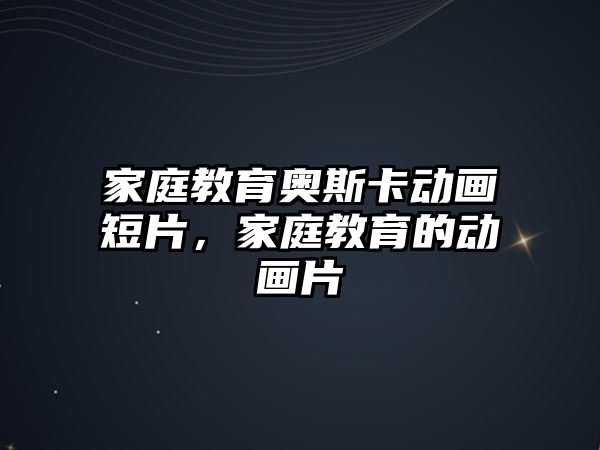 家庭教育奥斯卡动画短片，家庭教育的动画片